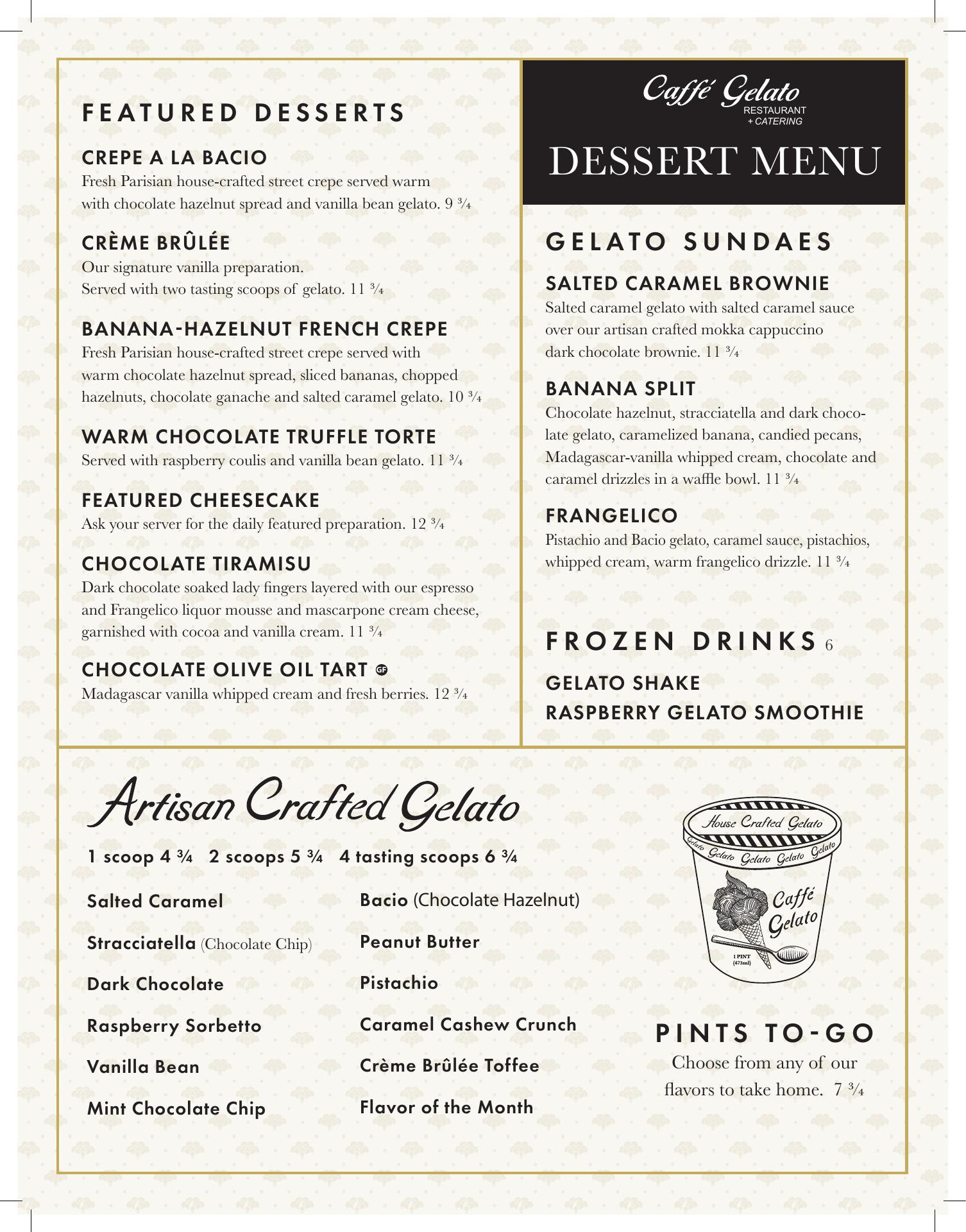 FEATURED DESSERTS

CREPE A LA BACIO
Fresh Parisian house-crafted street crepe served warm with chocolate hazelnut spread and vanilla bean gelato. 9 ¾

CRÈME BRÛLÉE
Our signature vanilla preparation. Served with two tasting scoops of gelato. 11 ¾

BANANA-HAZELNUT FRENCH CREPE
Fresh Parisian house-crafted street crepe served with warm chocolate hazelnut spread, sliced bananas, chopped hazelnuts, chocolate ganache and salted caramel gelato. 10 ¾

WARM CHOCOLATE TRUFFLE TORTE
Served with raspberry coulis and vanilla bean gelato. 11 ¾

FEATURED CHEESECAKE
Ask your server for the daily featured preparation. 12 ¾

CHOCOLATE TIRAMISU
Dark chocolate soaked lady fingers layered with our espresso and Frangelico liquor mousse and mascarpone cream cheese, garnished with cocoa and vanilla cream. 11 ¾

CHOCOLATE OLIVE OIL TART GF
Madagascar vanilla whipped cream and fresh berries. 12 ¾

Caffé Gelato
RESTAURANT + CATERING

DESSERT MENU

GELATO SUNDAES

SALTED CARAMEL BROWNIE
Salted caramel gelato with salted caramel sauce over our artisan crafted mokka cappuccino dark chocolate brownie. 11 ¾

BANANA SPLIT
Chocolate hazelnut, stracciatella and dark chocolate gelato, caramelized banana, candied pecans, Madagascar-vanilla whipped cream, chocolate and caramel drizzles in a waffle bowl. 11 ¾

FRANGELICO
Pistachio and Bacio gelato, caramel sauce, pistachios, whipped cream, warm frangelico drizzle. 11 ¾

FROZEN DRINKS 6

GELATO SHAKE
RASPBERRY GELATO SMOOTHIE

Artisan Crafted Gelato

1 scoop 4 ¾ 2 scoops 5 ¾ 4 tasting scoops 6 ¾

Salted Caramel
Stracciatella (Chocolate Chip)
Dark Chocolate
Raspberry Sorbetto
Vanilla Bean
Mint Chocolate Chip

Bacio (Chocolate Hazelnut)
Peanut Butter
Pistachio
Caramel Cashew Crunch
Crème Brûlée Toffee
Flavor of the Month

House Crafted Gelato
Gelato Gelato Gelato Gelato Gelato
Caffé Gelato
1 PINT (473ml)

PINTS TO-GO
Choose from any of our flavors to take home. 7 ¾